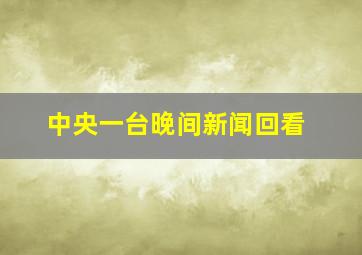 中央一台晚间新闻回看